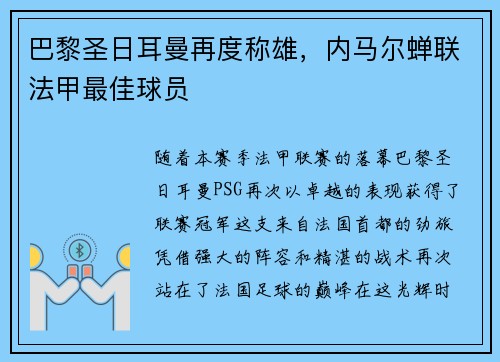 巴黎圣日耳曼再度称雄，内马尔蝉联法甲最佳球员

随着本赛季法甲联赛的落幕巴黎圣日耳曼PSG再次以卓越的表现获得了联赛冠军这支来自法国首都的劲旅凭借强大的阵容和精湛的战术再次站在了法国足球的巅峰在这光辉时